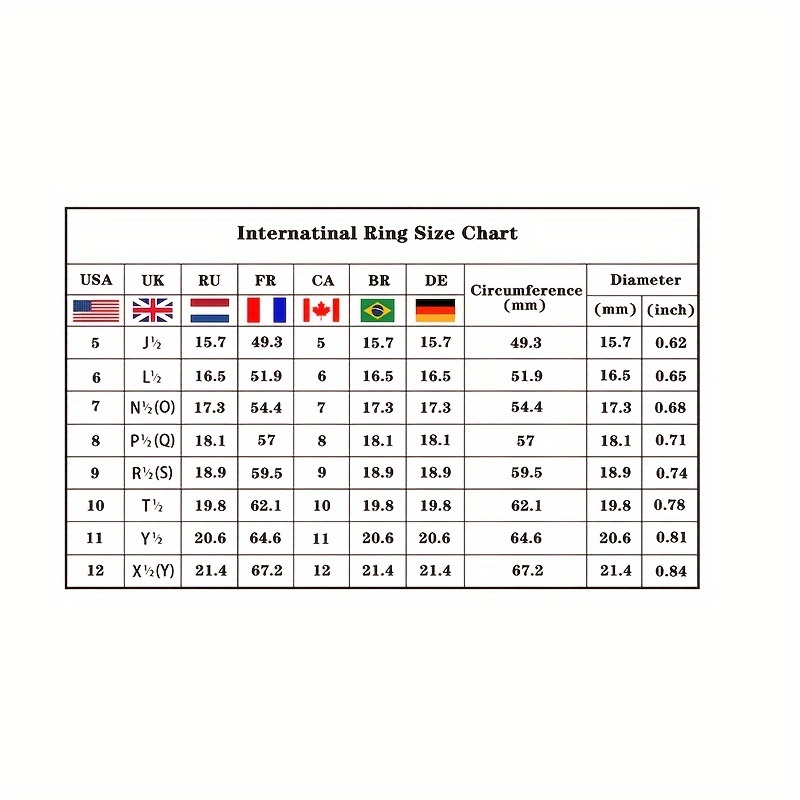 Internatinal Ring Size Chart

| USA | UK | RU | FR | CA | BR | DE | Circumference (mm) | Diameter (mm) | Diameter (inch) |
|---|---|---|---|---|---|---|---|---|---|
| 5 | J½ | 15.7 | 49.3 | 5 | 15.7 | 15.7 | 49.3 | 15.7 | 0.62 |
| 6 | L½ | 16.5 | 51.9 | 6 | 16.5 | 16.5 | 51.9 | 16.5 | 0.65 |
| 7 | N½(O) | 17.3 | 54.4 | 7 | 17.3 | 17.3 | 54.4 | 17.3 | 0.68 |
| 8 | P½(Q) | 18.1 | 57 | 8 | 18.1 | 18.1 | 57 | 18.1 | 0.71 |
| 9 | R½(S) | 18.9 | 59.5 | 9 | 18.9 | 18.9 | 59.5 | 18.9 | 0.74 |
| 10 | T½ | 19.8 | 62.1 | 10 | 19.8 | 19.8 | 62.1 | 19.8 | 0.78 |
| 11 | Y½ | 20.6 | 64.6 | 11 | 20.6 | 20.6 | 64.6 | 20.6 | 0.81 |
| 12 | X½(Y) | 21.4 | 67.2 | 12 | 21.4 | 21.4 | 67.2 | 21.4 | 0.84 |